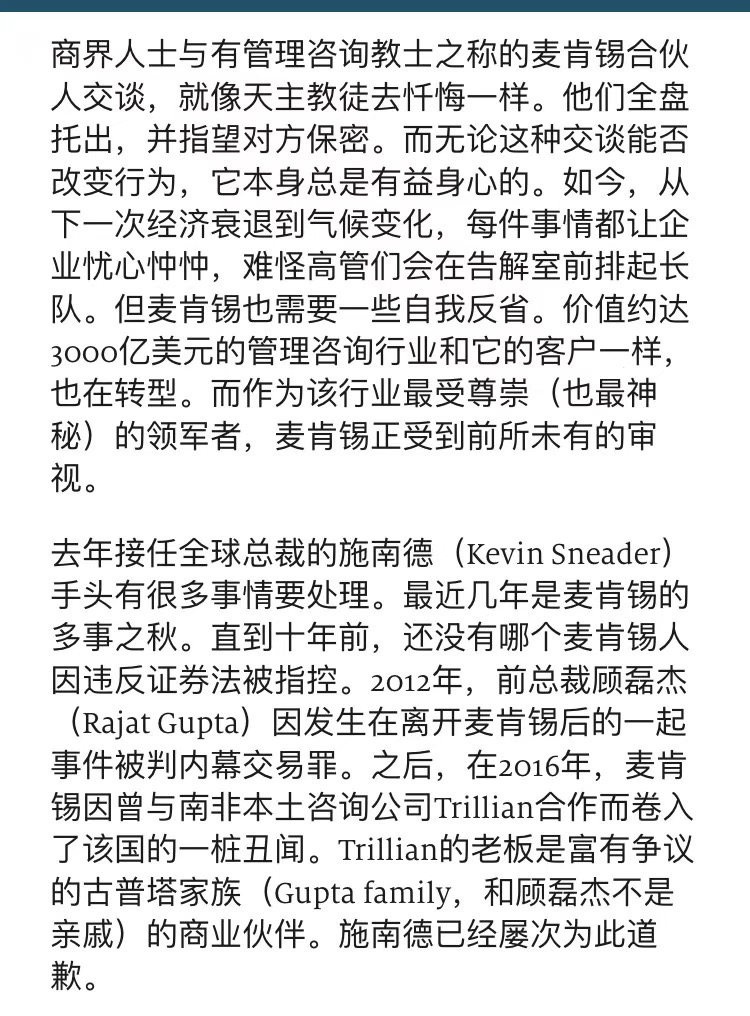 商界人士与有管理咨询教士之称的麦肯锡合伙人交谈，就像天主教徒去忏悔一样。他们全盘托出，并指望对方保密。而无论这种交谈能否改变行为，它本身总是有益身心的。如今，从下一次经济衰退到气候变化，每件事情都让企业忧心忡忡，难怪高管们会在告解室前排起长队。但麦肯锡也需要一些自我反省。价值约达3000亿美元的管理咨询行业和它的客户一样，也在转型。而作为该行业最受尊崇（也最神秘）的领军者，麦肯锡正受到前所未有的审视。

去年接任全球总裁的施南德（Kevin Sneader）手头有很多事情要处理。最近几年是麦肯锡的多事之秋。直到十年前，还没有哪个麦肯锡人因违反证券法被指控。2012年，前总裁顾磊杰（Rajat Gupta）因发生在离开麦肯锡后的一起事件被判内幕交易罪。之后，在2016年，麦肯锡因曾与南非本土咨询公司Trillian合作而卷入了该国的一桩丑闻。Trillian的老板是富有争议的古普塔家族（Gupta family，和顾磊杰不是亲戚）的商业伙伴。施南德已经屡次为此道歉。